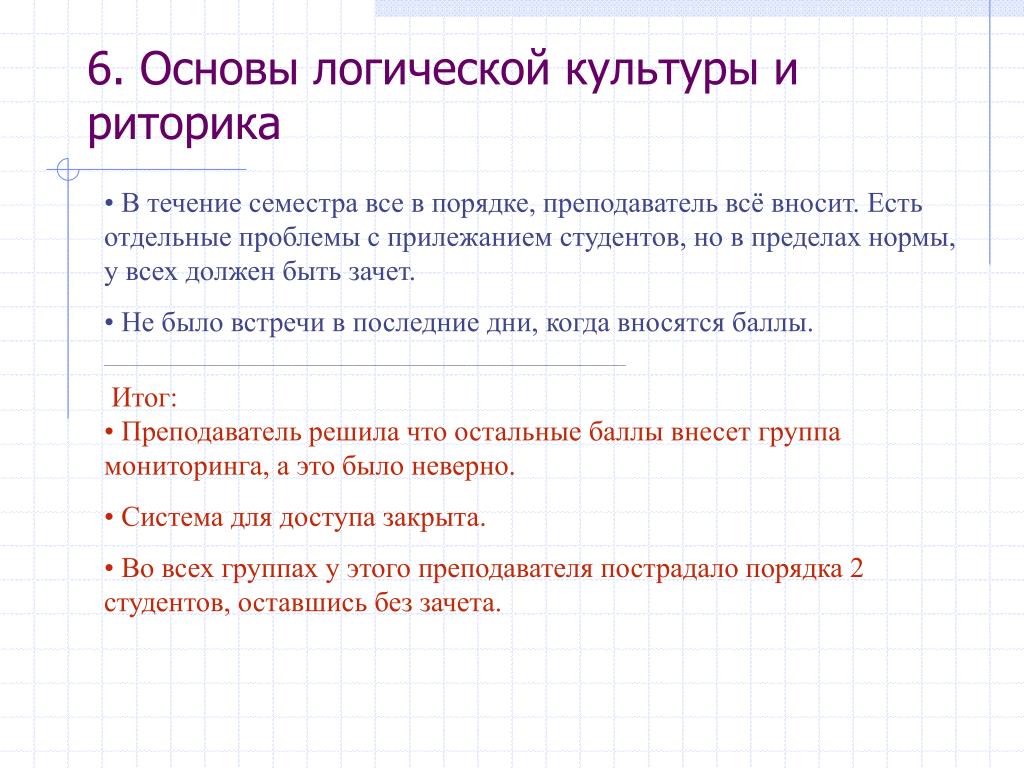 6. Основы логической культуры и риторика

• В течение семестра все в порядке, преподаватель всё вносит. Есть отдельные проблемы с прилежанием студентов, но в пределах нормы, у всех должен быть зачет.

• Не было встречи в последние дни, когда вносятся баллы.

Итог:
• Преподаватель решила что остальные баллы внесет группа мониторинга, а это было неверно.

• Система для доступа закрыта.

• Во всех группах у этого преподавателя пострадало порядка 2 студентов, оставшись без зачета.